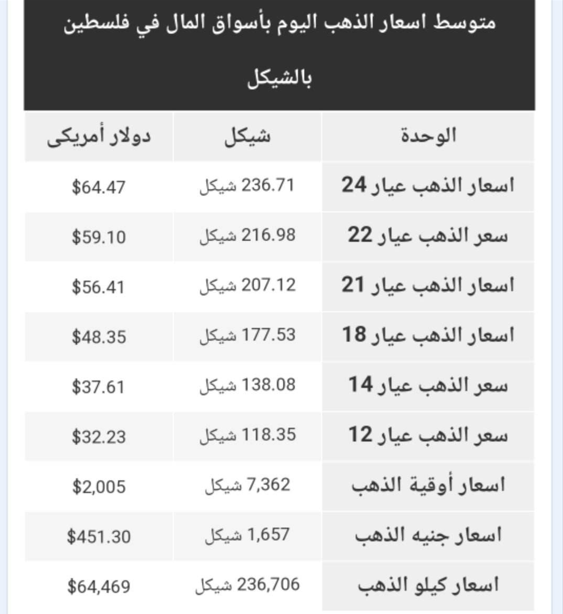 متوسط اسعار الذهب اليوم بأسواق المال في فلسطين بالشيكل

| الوحدة | شيكل | دولار أمريكى |
|---|---|---|
| اسعار الذهب عيار 24 | 236.71 شيكل | $64.47 |
| سعر الذهب عيار 22 | 216.98 شيكل | $59.10 |
| اسعار الذهب عيار 21 | 207.12 شيكل | $56.41 |
| اسعار الذهب عيار 18 | 177.53 شيكل | $48.35 |
| سعر الذهب عيار 14 | 138.08 شيكل | $37.61 |
| سعر الذهب عيار 12 | 118.35 شيكل | $32.23 |
| اسعار أوقية الذهب | 7,362 شيكل | $2,005 |
| اسعار جنيه الذهب | 1,657 شيكل | $451.30 |
| اسعار كيلو الذهب | 236,706 شيكل | $64,469 |